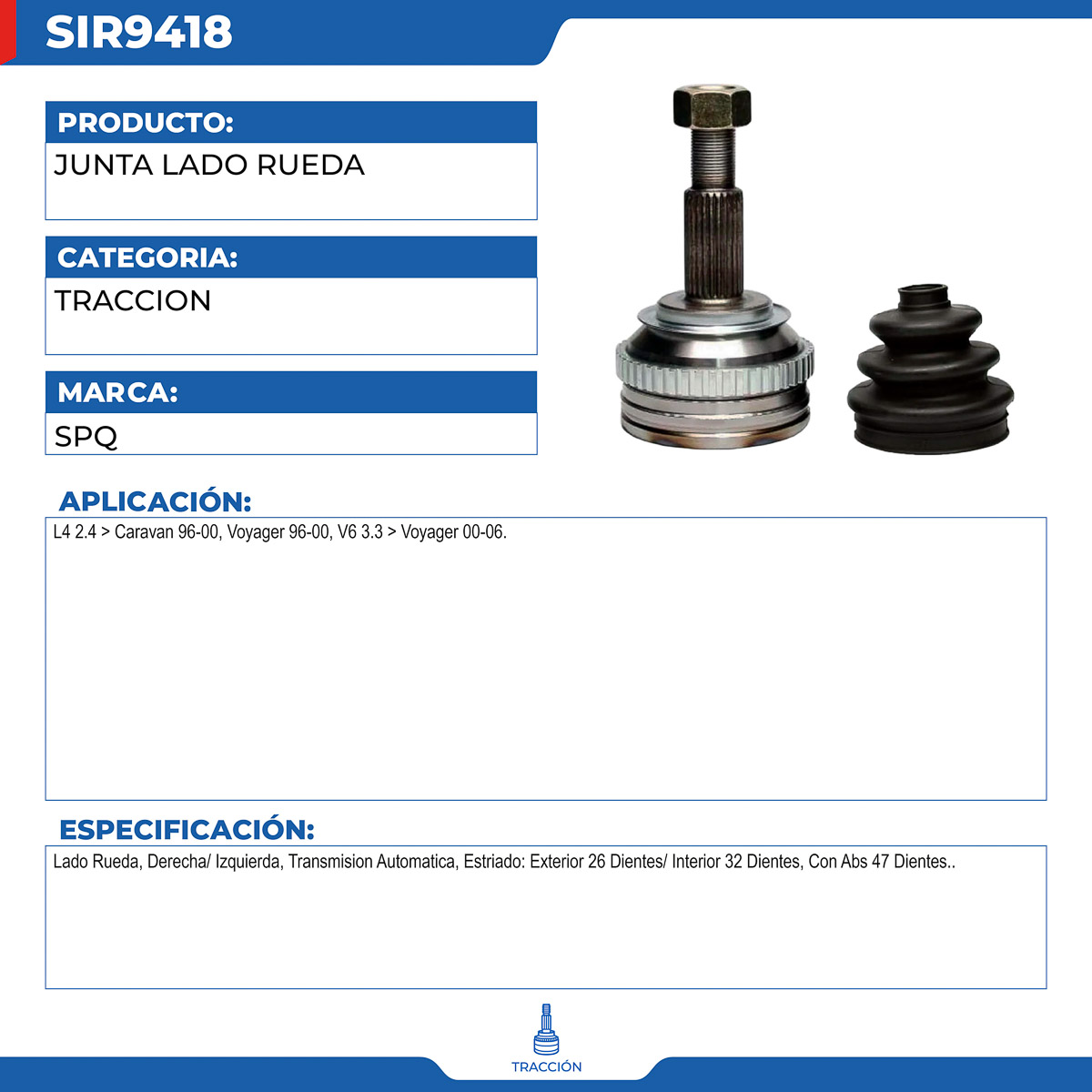 SIR9418

PRODUCTO:

JUNTA LADO RUEDA

CATEGORIA:

TRACCION

MARCA:

SPQ

APLICACIÓN:

L4 2.4 > Caravan 96-00, Voyager 96-00, V6 3.3 > Voyager 00-06.

ESPECIFICACIÓN:

Lado Rueda, Derecha/ Izquierda, Transmision Automatica, Estriado: Exterior 26 Dientes/ Interior 32 Dientes, Con Abs 47 Dientes..

TRACCIÓN